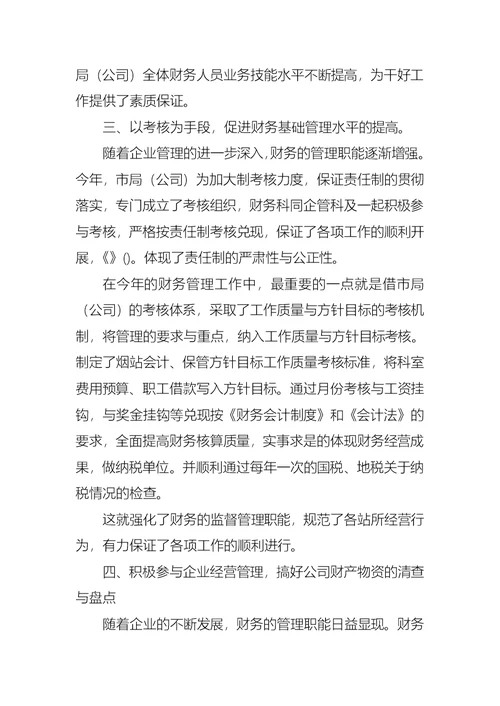 局（公司）全体财务人员业务技能水平不断提高，为干好工作提供了素质保证。

三、以考核为手段，促进财务基础管理水平的提高。

随着企业管理的进一步深入，财务的管理职能逐渐增强。今年，市局（公司）为加大制考核力度，保证责任制的贯彻落实，专门成立了考核组织，财务科同企管科及一起积极参与考核，严格按责任制考核兑现，保证了各项工作的顺利开展，《》()。体现了责任制的严肃性与公正性。

在今年的财务管理工作中，最重要的一点就是借市局（公司）的考核体系，采取了工作质量与方针目标的考核机制，将管理的要求与重点，纳入工作质量与方针目标考核。制定了烟站会计、保管方针目标工作质量考核标准，将科室费用预算、职工借款写入方针目标。通过月份考核与工资挂钩，与奖金挂钩等兑现按《财务会计制度》和《会计法》的要求，全面提高财务核算质量，实事求是的体现财务经营成果，做纳税单位。并顺利通过每年一次的国税、地税关于纳税情况的检查。

这就强化了财务的监督管理职能，规范了各站所经营行为，有力保证了各项工作的顺利进行。

四、积极参与企业经营管理，搞好公司财产物资的清查与盘点

随着企业的不断发展，财务的管理职能日益显现。财务